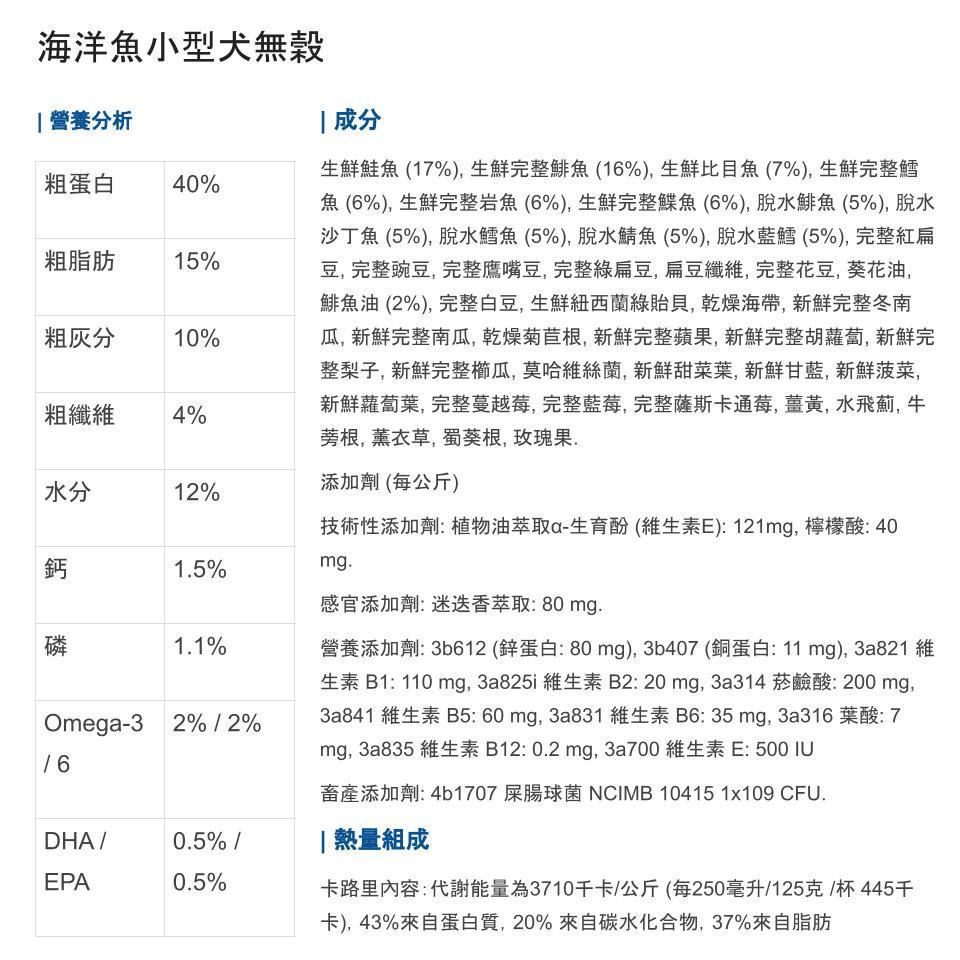 海洋魚小型犬無穀

| 營養分析

| 粗蛋白 | 40% |
|---|---|
| 粗脂肪 | 15% |
| 粗灰分 | 10% |
| 粗纖維 | 4% |
| 水分 | 12% |
| 鈣 | 1.5% |
| 磷 | 1.1% |
| Omega-3 / 6 | 2% / 2% |
| DHA / EPA | 0.5% / 0.5% |

| 成分

生鮮鮭魚 (17%), 生鮮完整鯡魚 (16%), 生鮮比目魚 (7%), 生鮮完整鱈魚 (6%), 生鮮完整岩魚 (6%), 生鮮完整鰈魚 (6%), 脫水鯡魚 (5%), 脫水沙丁魚 (5%), 脫水鱈魚 (5%), 脫水鯖魚 (5%), 脫水藍鱈 (5%), 完整紅扁豆, 完整豌豆, 完整鷹嘴豆, 完整綠扁豆, 扁豆纖維, 完整花豆, 葵花油, 鯡魚油 (2%), 完整白豆, 生鮮紐西蘭綠貽貝, 乾燥海帶, 新鮮完整冬南瓜, 新鮮完整南瓜, 乾燥菊苣根, 新鮮完整蘋果, 新鮮完整胡蘿蔔, 新鮮完整梨子, 新鮮完整櫛瓜, 莫哈維絲蘭, 新鮮甜菜葉, 新鮮甘藍, 新鮮菠菜, 新鮮蘿蔔葉, 完整蔓越莓, 完整藍莓, 完整薩斯卡通莓, 薑黃, 水飛薊, 牛蒡根, 薰衣草, 蜀葵根, 玫瑰果.

添加劑 (每公斤)

技術性添加劑: 植物油萃取α-生育酚 (維生素E): 121mg, 檸檬酸: 40 mg.

感官添加劑: 迷迭香萃取: 80 mg.

營養添加劑: 3b612 (鋅蛋白: 80 mg), 3b407 (銅蛋白: 11 mg), 3a821 維生素 B1: 110 mg, 3a825i 維生素 B2: 20 mg, 3a314 菸鹼酸: 200 mg, 3a841 維生素 B5: 60 mg, 3a831 維生素 B6: 35 mg, 3a316 葉酸: 7 mg, 3a835 維生素 B12: 0.2 mg, 3a700 維生素 E: 500 IU

畜產添加劑: 4b1707 屎腸球菌 NCIMB 10415 1x109 CFU.

| 熱量組成

卡路里內容: 代謝能量為3710千卡/公斤 (每250毫升/125克 /杯 445千卡), 43%來自蛋白質, 20% 來自碳水化合物, 37%來自脂肪